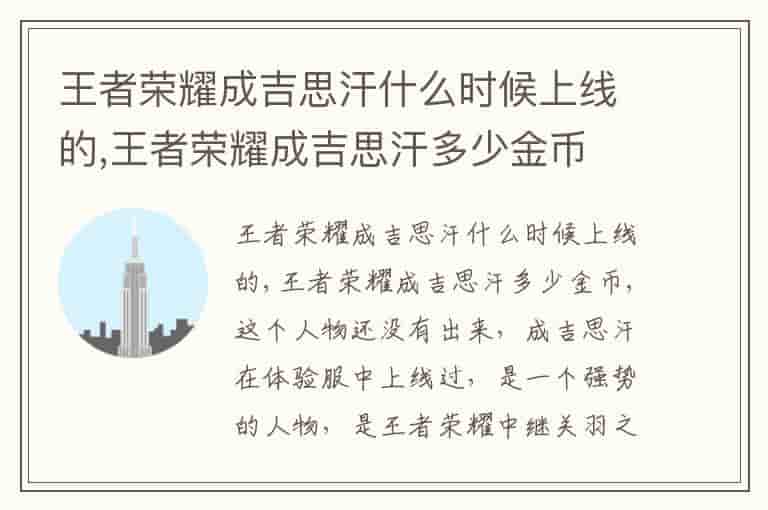 王者荣耀成吉思汗什么时候上线的,王者荣耀成吉思汗多少金币

王者荣耀成吉思汗什么时候上线的，王者荣耀成吉思汗多少金币，这个人物还没有出来，成吉思汗在体验服中上线过，是一个强势的人物，是王者荣耀中继关羽之